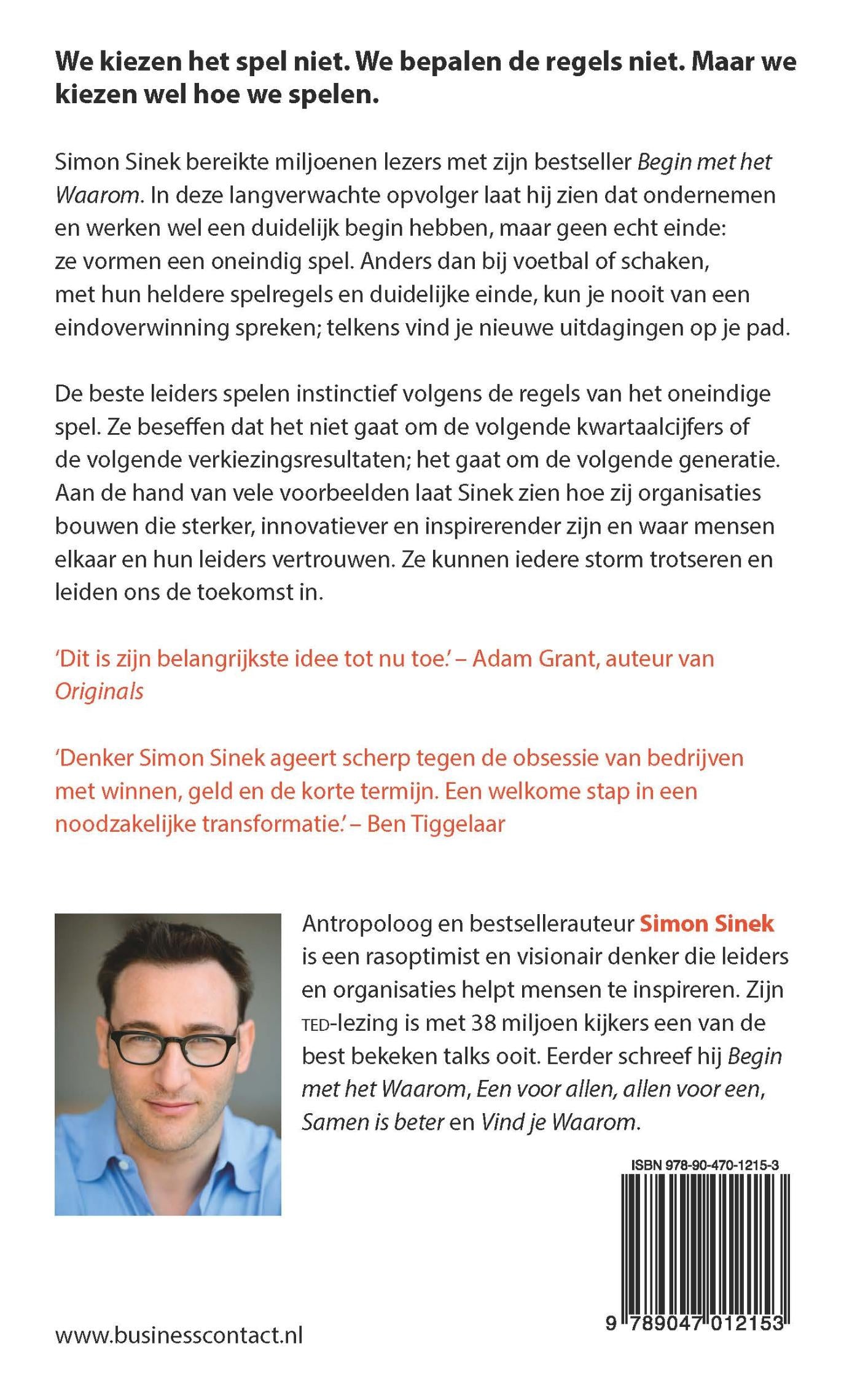 We kiezen het spel niet. We bepalen de regels niet. Maar we kiezen wel hoe we spelen.

Simon Sinek bereikte miljoenen lezers met zijn bestseller Begin met het Waarom. In deze langverwachte opvolger laat hij zien dat ondernemen en werken wel een duidelijk begin hebben, maar geen echt einde: ze vormen een oneindig spel. Anders dan bij voetbal of schaken, met hun heldere spelregels en duidelijke einde, kun je nooit van een eindoverwinning spreken; telkens vind je nieuwe uitdagingen op je pad.

De beste leiders spelen instinctief volgens de regels van het oneindige spel. Ze beseffen dat het niet gaat om de volgende kwartaalcijfers of de volgende verkiezingsresultaten; het gaat om de volgende generatie. Aan de hand van vele voorbeelden laat Sinek zien hoe zij organisaties bouwen die sterker, innovatiever en inspirerender zijn en waar mensen elkaar en hun leiders vertrouwen. Ze kunnen iedere storm trotseren en leiden ons de toekomst in.

'Dit is zijn belangrijkste idee tot nu toe.' – Adam Grant, auteur van Originals

'Denker Simon Sinek ageert scherp tegen de obsessie van bedrijven met winnen, geld en de korte termijn. Een welkome stap in een noodzakelijke transformatie.' – Ben Tiggelaar

Antropoloog en bestsellerauteur Simon Sinek is een rasoptimist en visionair denker die leiders en organisaties helpt mensen te inspireren. Zijn TED-lezing is met 38 miljoen kijkers een van de best bekeken talks ooit. Eerder schreef hij Begin met het Waarom, Een voor allen, allen voor een, Samen is beter en Vind je Waarom.

ISBN 978-90-470-1215-3

9 789047 012153

www.businesscontact.nl